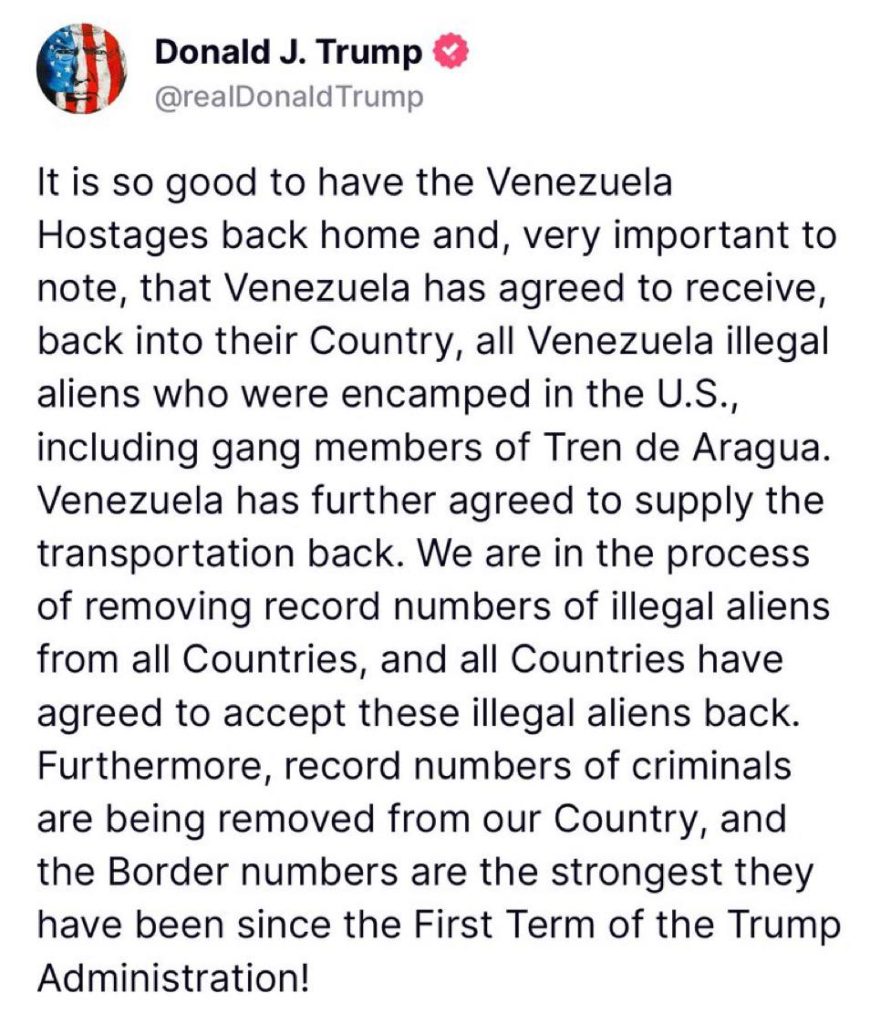 Donald J. Trump
@realDonaldTrump

It is so good to have the Venezuela Hostages back home and, very important to note, that Venezuela has agreed to receive, back into their Country, all Venezuela illegal aliens who were encamped in the U.S., including gang members of Tren de Aragua. Venezuela has further agreed to supply the transportation back. We are in the process of removing record numbers of illegal aliens from all Countries, and all Countries have agreed to accept these illegal aliens back. Furthermore, record numbers of criminals are being removed from our Country, and the Border numbers are the strongest they have been since the First Term of the Trump Administration!